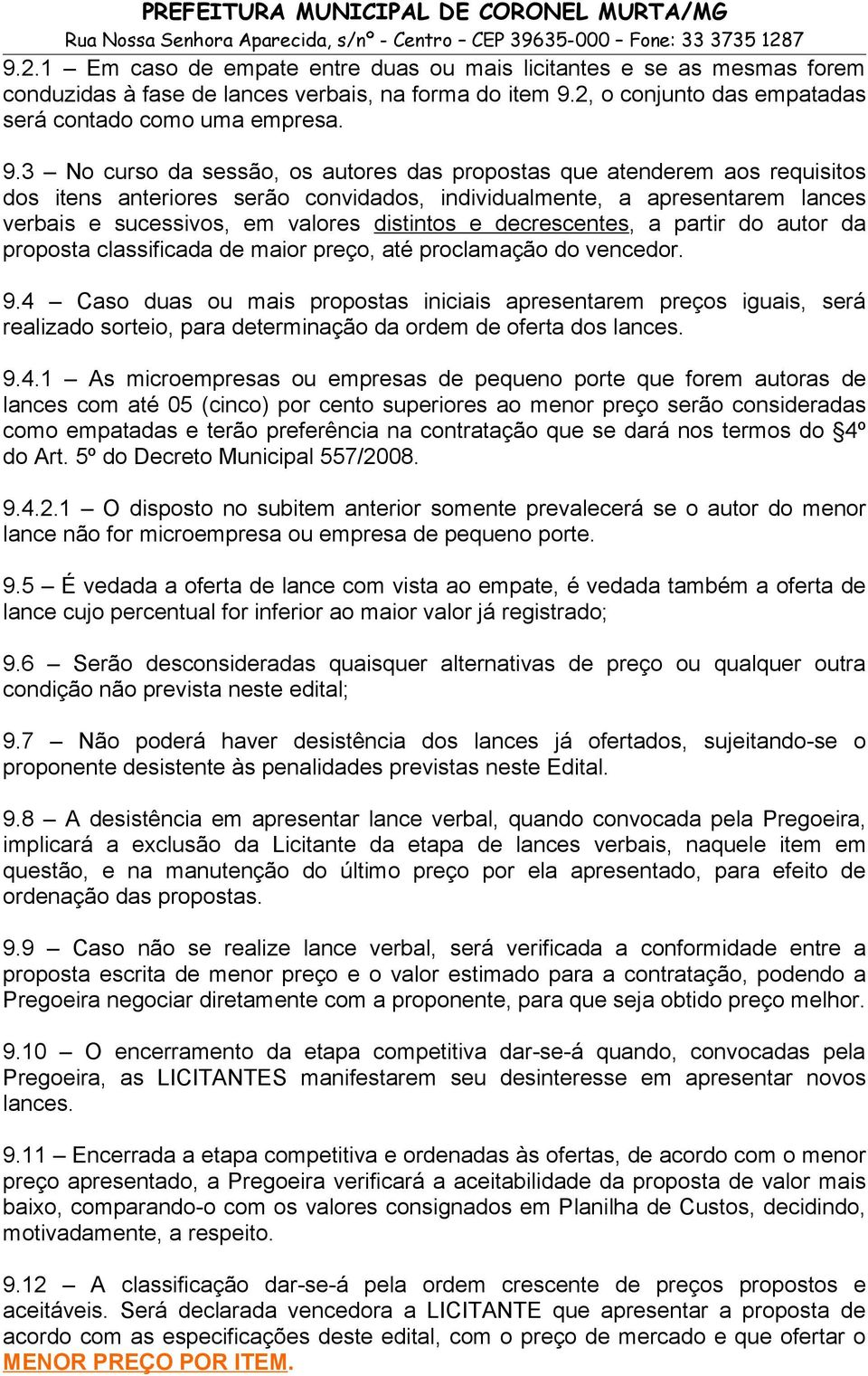 PREFEITURA MUNICIPAL DE CORONEL MURTA/MG
Rua Nossa Senhora Aparecida, s/nº - Centro – CEP 39635-000 – Fone: 33 3735 1287

9.2.1 – Em caso de empate entre duas ou mais licitantes e se as mesmas forem conduzidas à fase de lances verbais, na forma do item 9.2, o conjunto das empatadas será contado como uma empresa.

9.3 – No curso da sessão, os autores das propostas que atenderem aos requisitos dos itens anteriores serão convidados, individualmente, a apresentarem lances verbais e sucessivos, em valores distintos e decrescentes, a partir do autor da proposta classificada de maior preço, até proclamação do vencedor.

9.4 – Caso duas ou mais propostas iniciais apresentarem preços iguais, será realizado sorteio, para determinação da ordem de oferta dos lances.

9.4.1 – As microempresas ou empresas de pequeno porte que forem autoras de lances com até 05 (cinco) por cento superiores ao menor preço serão consideradas como empatadas e terão preferência na contratação que se dará nos termos do §4º do Art. 5º do Decreto Municipal 557/2008.

9.4.2.1 – O disposto no subitem anterior somente prevalecerá se o autor do menor lance não for microempresa ou empresa de pequeno porte.

9.5 – É vedada a oferta de lance com vista ao empate, é vedada também a oferta de lance cujo percentual for inferior ao maior valor já registrado;

9.6 – Serão desconsideradas quaisquer alternativas de preço ou qualquer outra condição não prevista neste edital;

9.7 – Não poderá haver desistência dos lances já ofertados, sujeitando-se o proponente desistente às penalidades previstas neste Edital.

9.8 – A desistência em apresentar lance verbal, quando convocada pela Pregoeira, implicará a exclusão da Licitante da etapa de lances verbais, naquele item em questão, e na manutenção do último preço por ela apresentado, para efeito de ordenação das propostas.

9.9 – Caso não se realize lance verbal, será verificada a conformidade entre a proposta escrita de menor preço e o valor estimado para a contratação, podendo a Pregoeira negociar diretamente com a proponente, para que seja obtido preço melhor.

9.10 – O encerramento da etapa competitiva dar-se-á quando, convocadas pela Pregoeira, as LICITANTES manifestarem seu desinteresse em apresentar novos lances.

9.11 – Encerrada a etapa competitiva e ordenadas às ofertas, de acordo com o menor preço apresentado, a Pregoeira verificará a aceitabilidade da proposta de valor mais baixo, comparando-o com os valores consignados em Planilha de Custos, decidindo, motivadamente, a respeito.

9.12 – A classificação dar-se-á pela ordem crescente de preços propostos e aceitáveis. Será declarada vencedora a LICITANTE que apresentar a proposta de acordo com as especificações deste edital, com o preço de mercado e que ofertar o MENOR PREÇO POR ITEM.